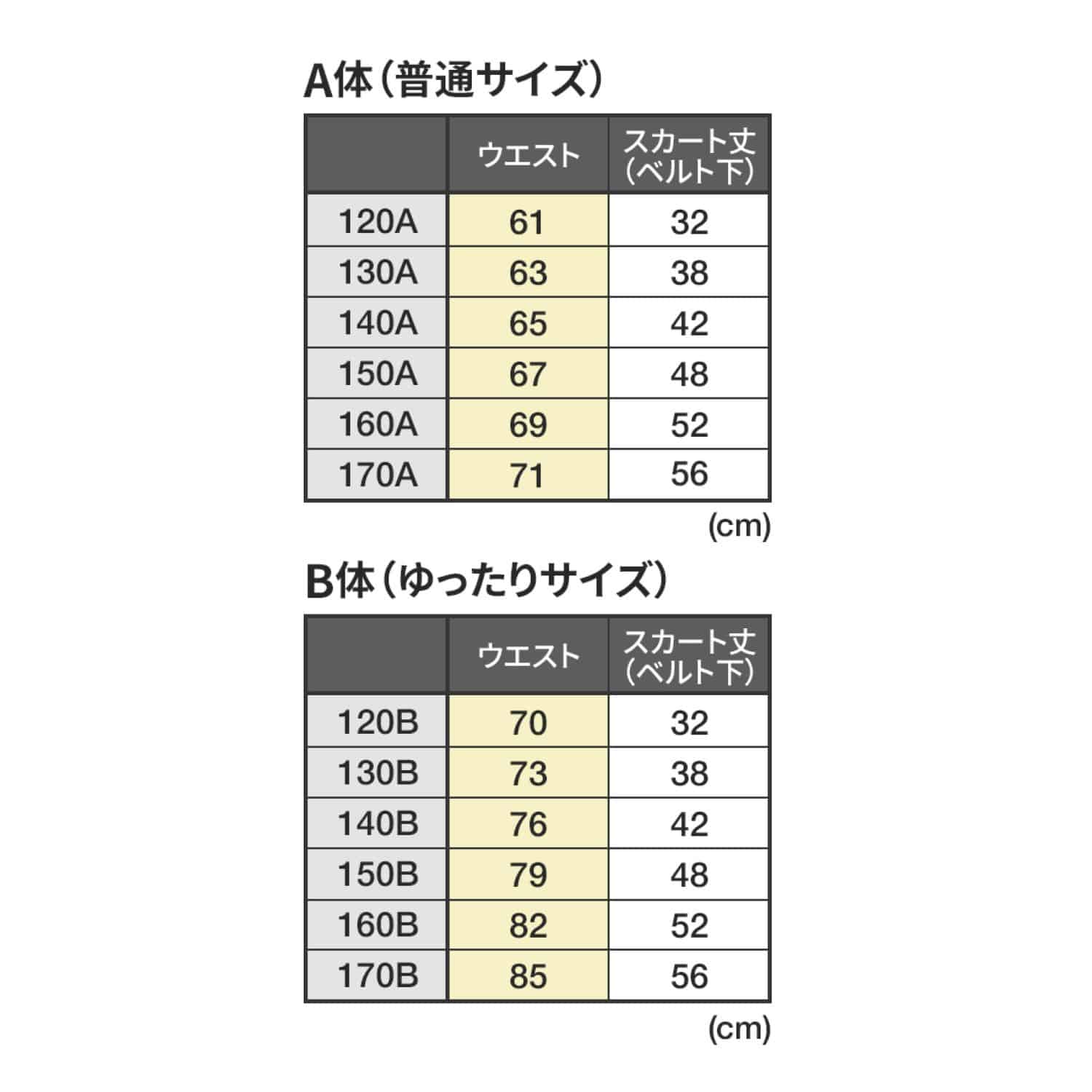 A体（普通サイズ）

| | ウエスト | スカート丈（ベルト下） |
|---|---|---|
| 120A | 61 | 32 |
| 130A | 63 | 38 |
| 140A | 65 | 42 |
| 150A | 67 | 48 |
| 160A | 69 | 52 |
| 170A | 71 | 56 |

(cm)

B体（ゆったりサイズ）

| | ウエスト | スカート丈（ベルト下） |
|---|---|---|
| 120B | 70 | 32 |
| 130B | 73 | 38 |
| 140B | 76 | 42 |
| 150B | 79 | 48 |
| 160B | 82 | 52 |
| 170B | 85 | 56 |

(cm)